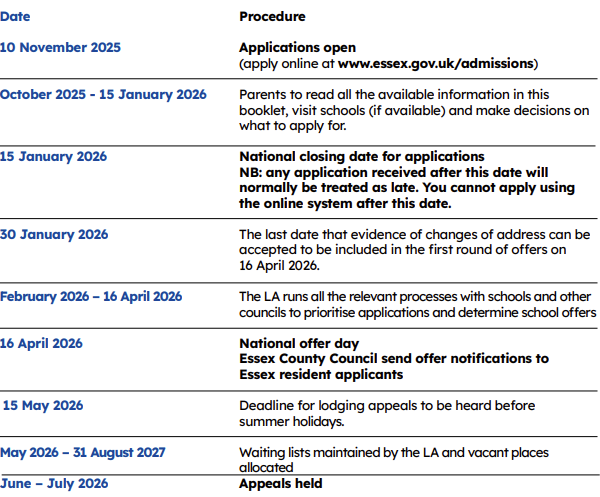 | Date | Procedure |
|---|---|
| 10 November 2025 | Applications open (apply online at www.essex.gov.uk/admissions) |
| October 2025 - 15 January 2026 | Parents to read all the available information in this booklet, visit schools (if available) and make decisions on what to apply for. |
| 15 January 2026 | National closing date for applications NB: any application received after this date will normally be treated as late. You cannot apply using the online system after this date. |
| 30 January 2026 | The last date that evidence of changes of address can be accepted to be included in the first round of offers on 16 April 2026. |
| February 2026 – 16 April 2026 | The LA runs all the relevant processes with schools and other councils to prioritise applications and determine school offers |
| 16 April 2026 | National offer day Essex County Council send offer notifications to Essex resident applicants |
| 15 May 2026 | Deadline for lodging appeals to be heard before summer holidays. |
| May 2026 – 31 August 2027 | Waiting lists maintained by the LA and vacant places allocated |
| June – July 2026 | Appeals held |